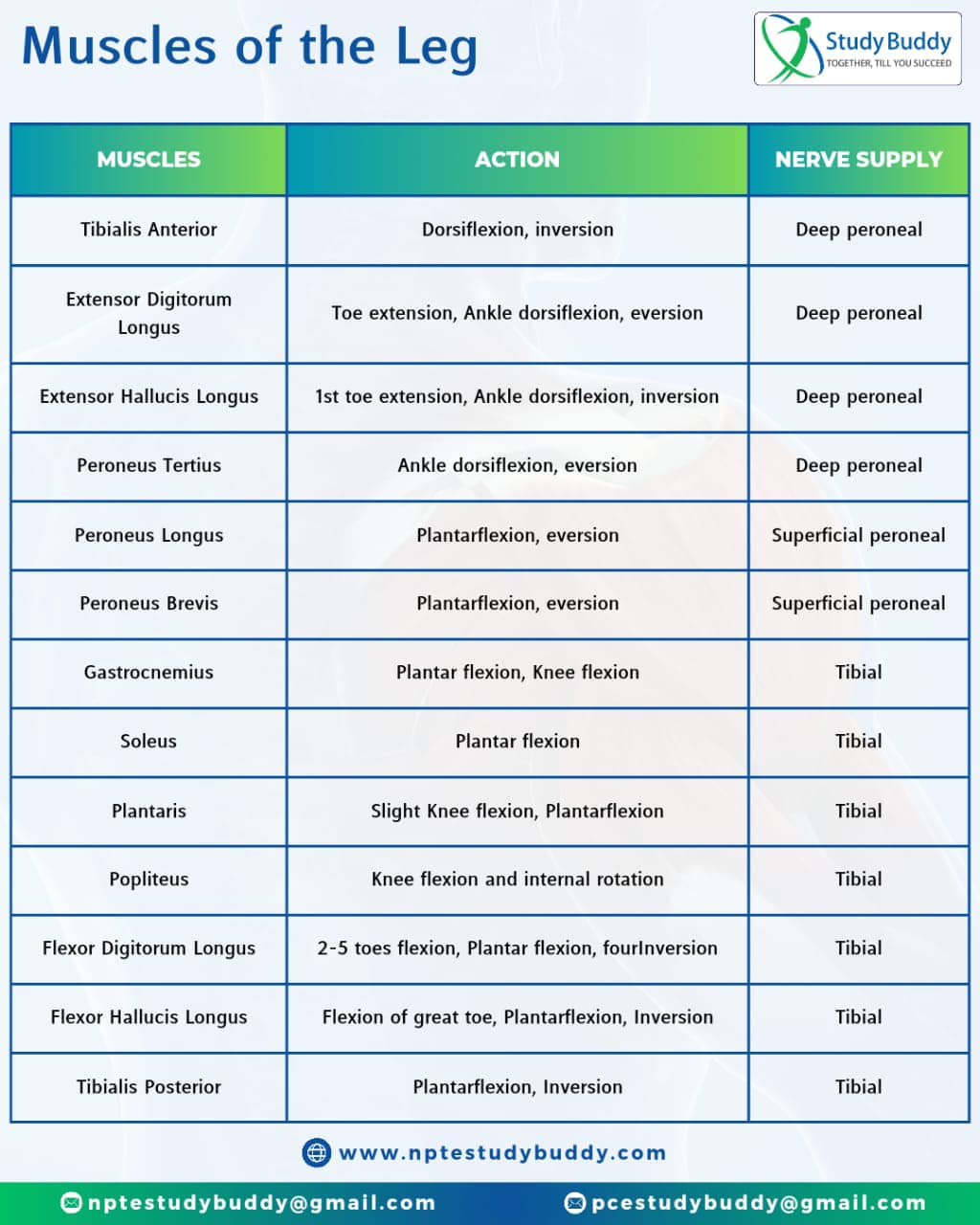 Muscles of the Leg

Study Buddy
TOGETHER, TILL YOU SUCCEED

| MUSCLES | ACTION | NERVE SUPPLY |
|---|---|---|
| Tibialis Anterior | Dorsiflexion, inversion | Deep peroneal |
| Extensor Digitorum Longus | Toe extension, Ankle dorsiflexion, eversion | Deep peroneal |
| Extensor Hallucis Longus | 1st toe extension, Ankle dorsiflexion, inversion | Deep peroneal |
| Peroneus Tertius | Ankle dorsiflexion, eversion | Deep peroneal |
| Peroneus Longus | Plantarflexion, eversion | Superficial peroneal |
| Peroneus Brevis | Plantarflexion, eversion | Superficial peroneal |
| Gastrocnemius | Plantar flexion, Knee flexion | Tibial |
| Soleus | Plantar flexion | Tibial |
| Plantaris | Slight Knee flexion, Plantarflexion | Tibial |
| Popliteus | Knee flexion and internal rotation | Tibial |
| Flexor Digitorum Longus | 2-5 toes flexion, Plantar flexion, fourInversion | Tibial |
| Flexor Hallucis Longus | Flexion of great toe, Plantarflexion, Inversion | Tibial |
| Tibialis Posterior | Plantarflexion, Inversion | Tibial |

www.nptestudybuddy.com

nptestudybuddy@gmail.com
pcestudybuddy@gmail.com